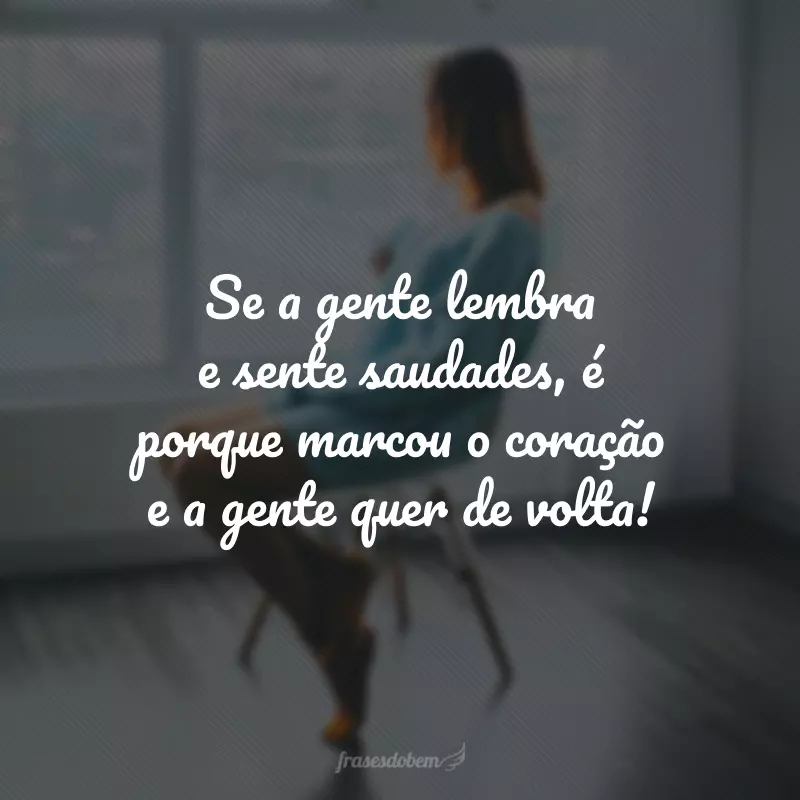 Se a gente lembra e sente saudades, é porque marcou o coração e a gente quer de volta!

frasesdobem